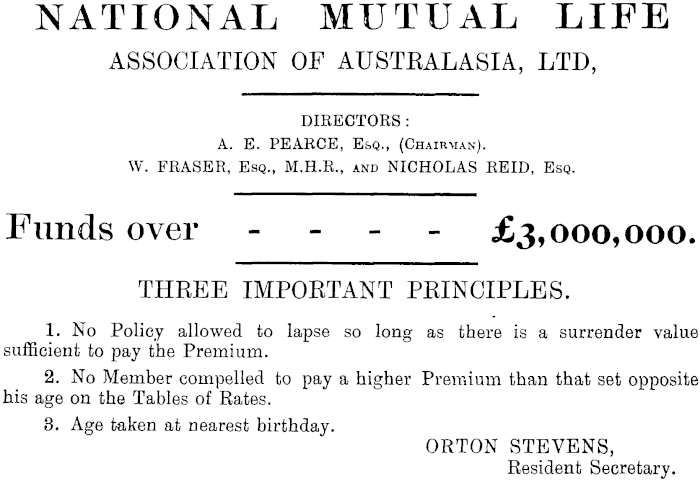 NATIONAL MUTUAL LIFE
ASSOCIATION OF AUSTRALASIA, LTD,

DIRECTORS:
A. E. PEARCE, Esq., (Chairman).
W. FRASER, Esq., M.H.R., and NICHOLAS REID, Esq.

Funds over - - - - £3,000,000.

THREE IMPORTANT PRINCIPLES.

1. No Policy allowed to lapse so long as there is a surrender value sufficient to pay the Premium.

2. No Member compelled to pay a higher Premium than that set opposite his age on the Tables of Rates.

3. Age taken at nearest birthday.

ORTON STEVENS,
Resident Secretary.